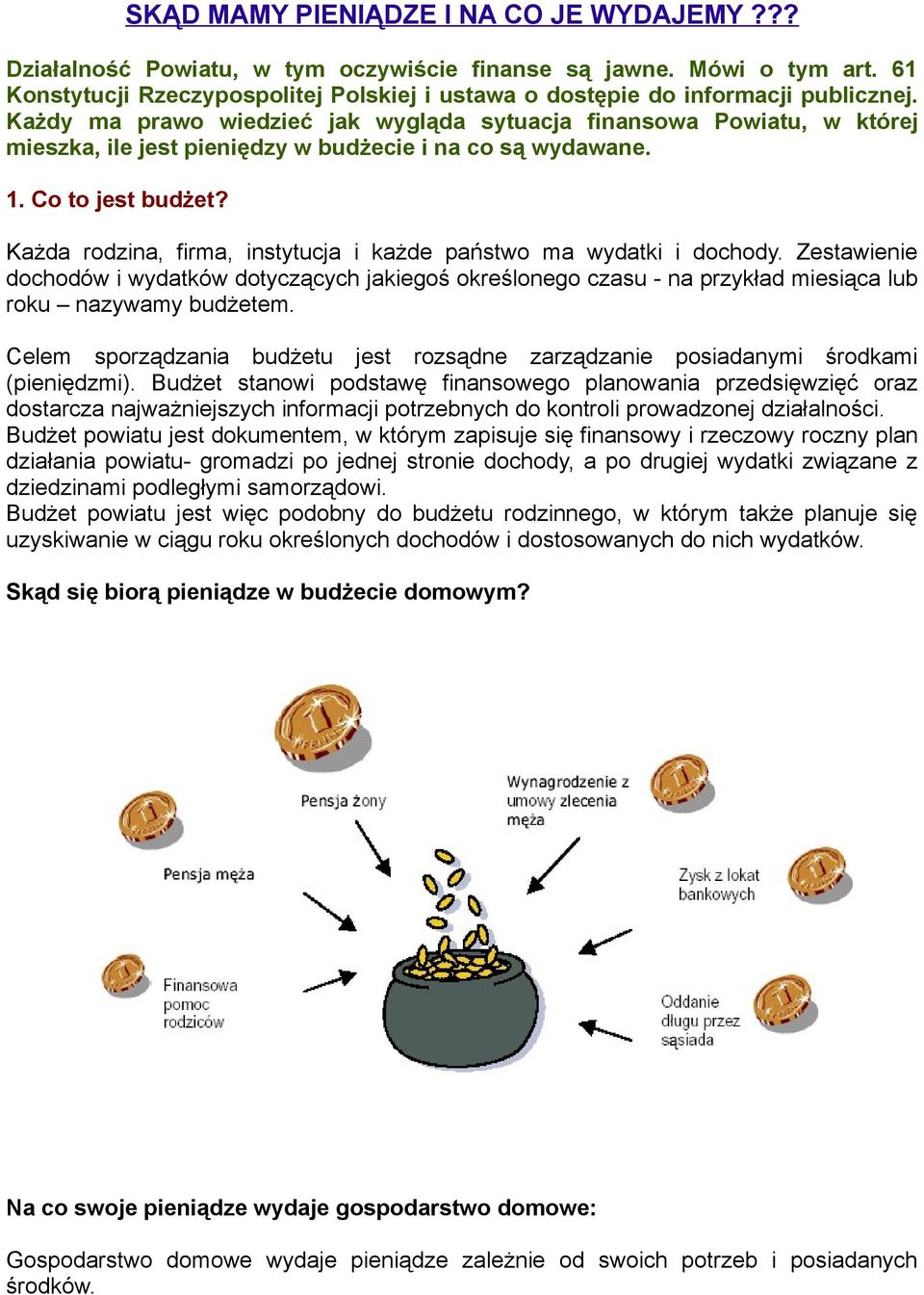 SKĄD MAMY PIENIĄDZE I NA CO JE WYDAJEMY ???

Działalność Powiatu, w tym oczywiście finanse są jawne. Mówi o tym art. 61 Konstytucji Rzeczypospolitej Polskiej i ustawa o dostępie do informacji publicznej. Każdy ma prawo wiedzieć jak wygląda sytuacja finansowa Powiatu, w której mieszka, ile jest pieniędzy w budżecie i na co są wydawane.

1. Co to jest budżet?

Każda rodzina, firma, instytucja i każde państwo ma wydatki i dochody. Zestawienie dochodów i wydatków dotyczących jakiegoś określonego czasu - na przykład miesiąca lub roku – nazywamy budżetem.

Celem sporządzania budżetu jest rozsądne zarządzanie posiadanymi środkami (pieniędzmi). Budżet stanowi podstawę finansowego planowania przedsięwzięć oraz dostarcza najważniejszych informacji potrzebnych do kontroli prowadzonej działalności.
Budżet powiatu jest dokumentem, w którym zapisuje się finansowy i rzeczowy roczny plan działania powiatu- gromadzi po jednej stronie dochody, a po drugiej wydatki związane z dziedzinami podległymi samorządowi.
Budżet powiatu jest więc podobny do budżetu rodzinnego, w którym także planuje się uzyskiwanie w ciągu roku określonych dochodów i dostosowanych do nich wydatków.

Skąd się biorą pieniądze w budżecie domowym?

Pensja żony

Wynagrodzenie z umowy zlecenia męża

Pensja męża

Zysk z lokat bankowych

Finansowa pomoc rodziców

Oddanie długu przez sąsiada

Na co swoje pieniądze wydaje gospodarstwo domowe:

Gospodarstwo domowe wydaje pieniądze zależnie od swoich potrzeb i posiadanych środków.